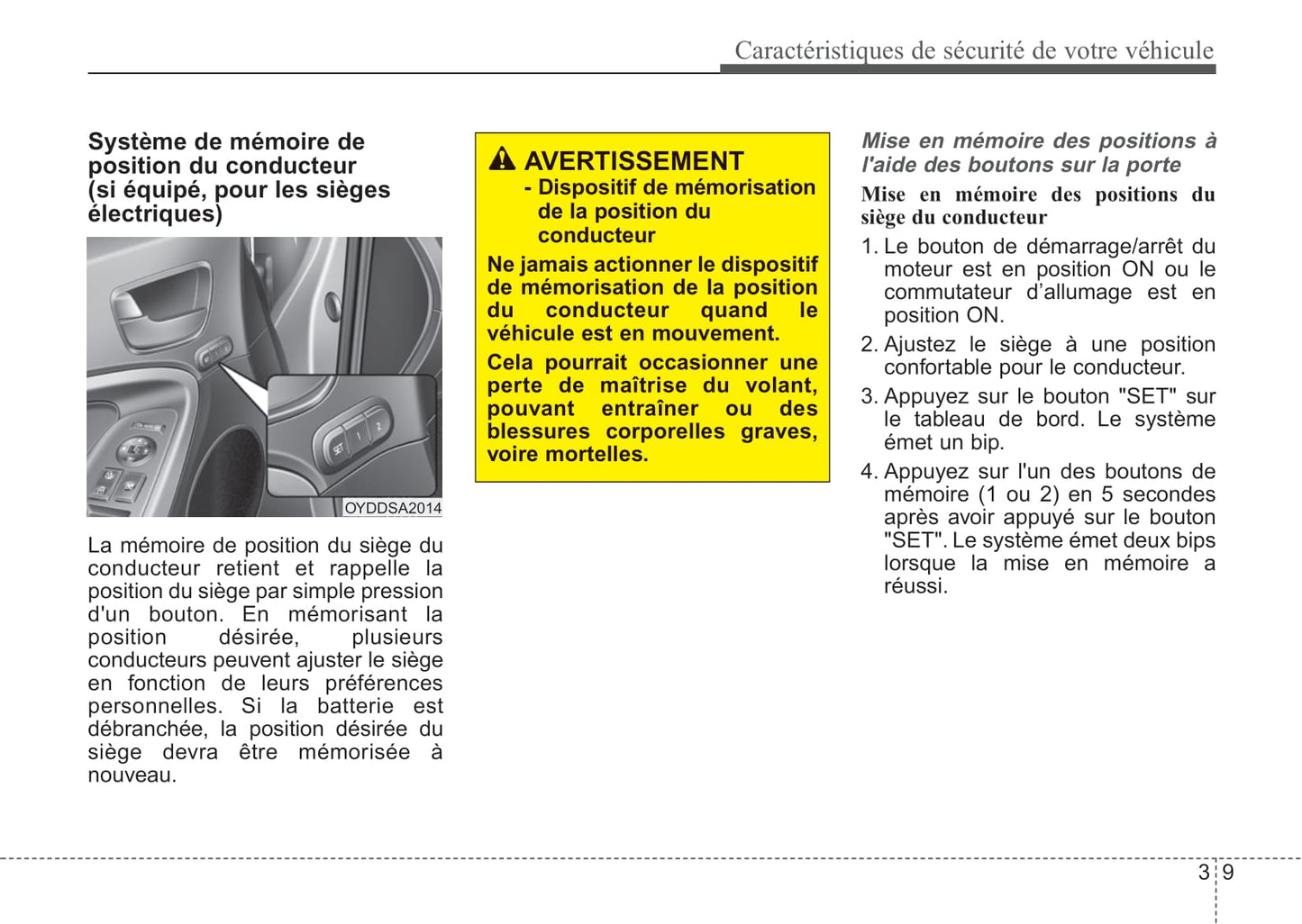 Caractéristiques de sécurité de votre véhicule

Système de mémoire de position du conducteur (si équipé, pour les sièges électriques)

SET 1 2

OYDDSA2014

La mémoire de position du siège du conducteur retient et rappelle la position du siège par simple pression d'un bouton. En mémorisant la position désirée, plusieurs conducteurs peuvent ajuster le siège en fonction de leurs préférences personnelles. Si la batterie est débranchée, la position désirée du siège devra être mémorisée à nouveau.

AVERTISSEMENT
- Dispositif de mémorisation de la position du conducteur

Ne jamais actionner le dispositif de mémorisation de la position du conducteur quand le véhicule est en mouvement.

Cela pourrait occasionner une perte de maîtrise du volant, pouvant entraîner ou des blessures corporelles graves, voire mortelles.

Mise en mémoire des positions à l'aide des boutons sur la porte

Mise en mémoire des positions du siège du conducteur

1. Le bouton de démarrage/arrêt du moteur est en position ON ou le commutateur d’allumage est en position ON.

2. Ajustez le siège à une position confortable pour le conducteur.

3. Appuyez sur le bouton "SET" sur le tableau de bord. Le système émet un bip.

4. Appuyez sur l'un des boutons de mémoire (1 ou 2) en 5 secondes après avoir appuyé sur le bouton "SET". Le système émet deux bips lorsque la mise en mémoire a réussi.

3 9